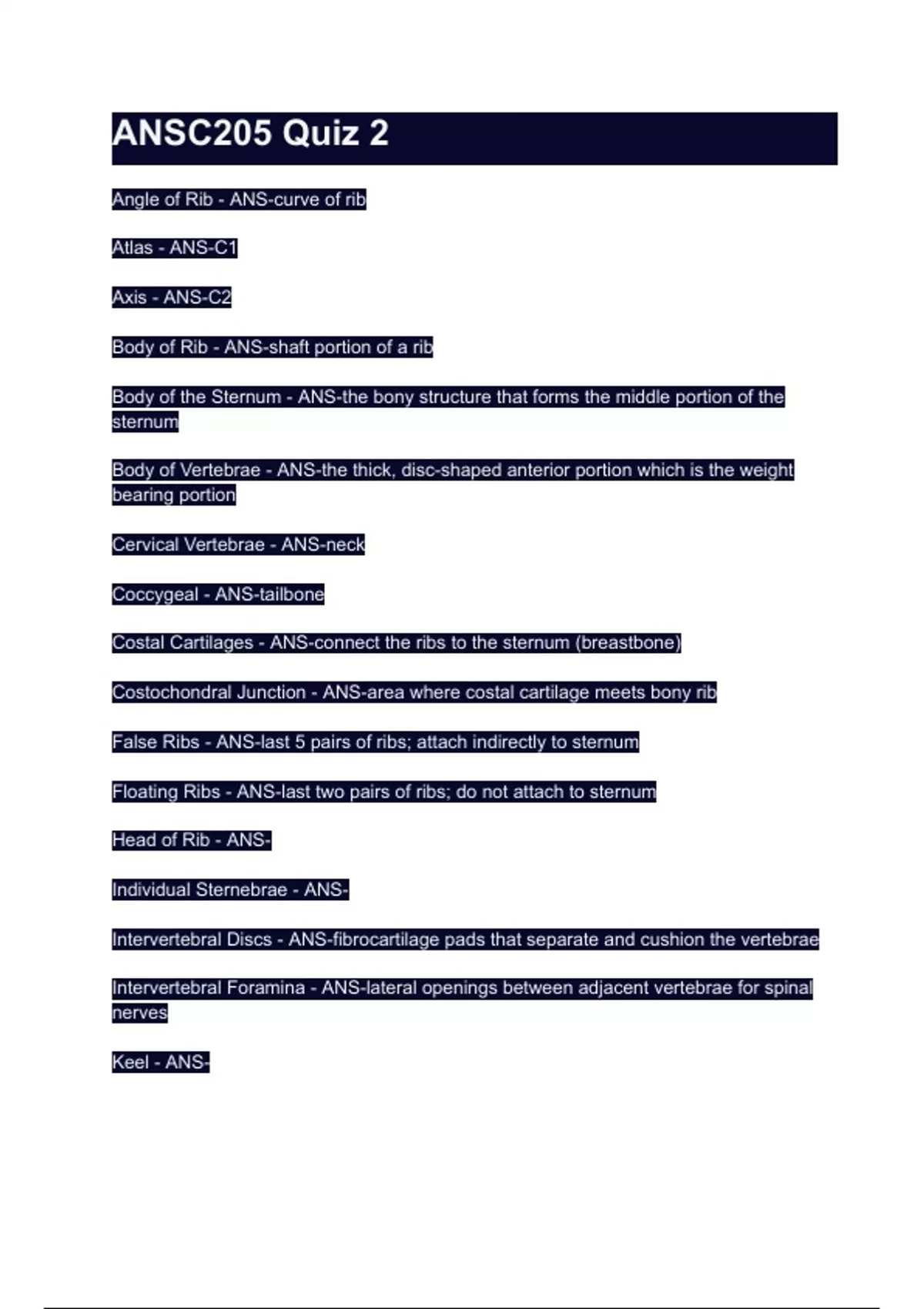 ANSC205 Quiz 2

Angle of Rib - ANS-curve of rib

Atlas - ANS-C1

Axis - ANS-C2

Body of Rib - ANS-shaft portion of a rib

Body of the Sternum - ANS-the bony structure that forms the middle portion of the sternum

Body of Vertebrae - ANS-the thick, disc-shaped anterior portion which is the weight bearing portion

Cervical Vertebrae - ANS-neck

Coccygeal - ANS-tailbone

Costal Cartilages - ANS-connect the ribs to the sternum (breastbone)

Costochondral Junction - ANS-area where costal cartilage meets bony rib

False Ribs - ANS-last 5 pairs of ribs; attach indirectly to sternum

Floating Ribs - ANS-last two pairs of ribs; do not attach to sternum

Head of Rib - ANS-

Individual Sternebrae - ANS-

Intervertebral Discs - ANS-fibrocartilage pads that separate and cushion the vertebrae

Intervertebral Foramina - ANS-lateral openings between adjacent vertebrae for spinal nerves

Keel - ANS-